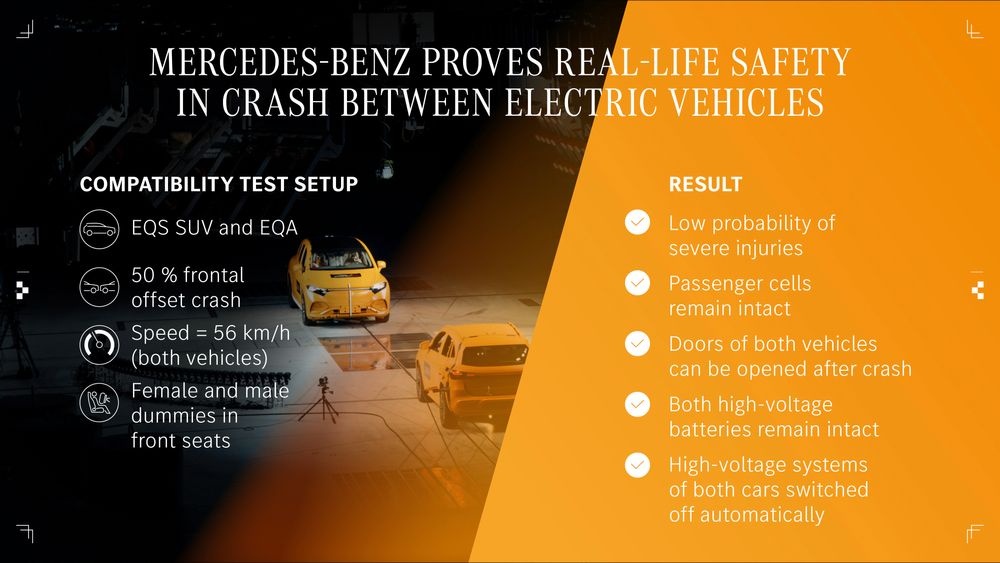 MERCEDES-BENZ PROVES REAL-LIFE SAFETY IN CRASH BETWEEN ELECTRIC VEHICLES

COMPATIBILITY TEST SETUP

EQS SUV and EQA

50 % frontal offset crash

Speed = 56 km/h (both vehicles)

Female and male dummies in front seats

RESULT

Low probability of severe injuries

Passenger cells remain intact

Doors of both vehicles can be opened after crash

Both high-voltage batteries remain intact

High-voltage systems of both cars switched off automatically